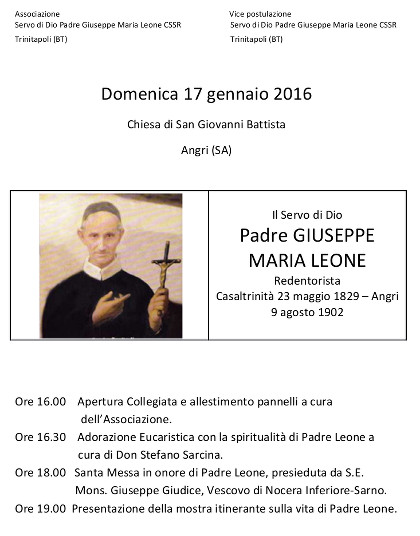 Associazione
Servo di Dio Padre Giuseppe Maria Leone CSSR
Trinitapoli (BT)

Vice postulazione
Servo di Dio Padre Giuseppe Maria Leone CSSR
Trinitapoli (BT)

Domenica 17 gennaio 2016

Chiesa di San Giovanni Battista

Angri (SA)

Il Servo di Dio
Padre GIUSEPPE MARIA LEONE
Redentorista
Casaltrinità 23 maggio 1829 – Angri 9 agosto 1902

Ore 16.00 Apertura Collegiata e allestimento pannelli a cura dell'Associazione.
Ore 16.30 Adorazione Eucaristica con la spiritualità di Padre Leone a cura di Don Stefano Sarcina.
Ore 18.00 Santa Messa in onore di Padre Leone, presieduta da S.E. Mons. Giuseppe Giudice, Vescovo di Nocera Inferiore-Sarno.
Ore 19.00 Presentazione della mostra itinerante sulla vita di Padre Leone.